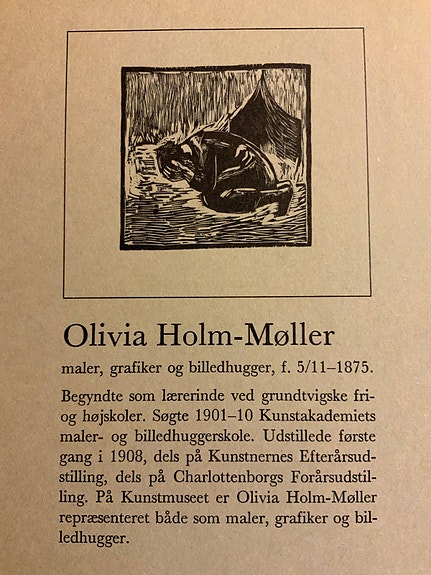 Olivia Holm-Møller

maler, grafiker og billedhugger, f. 5/11–1875.

Begyndte som lærerinde ved grundtvigske fri- og højskoler. Søgte 1901–10 Kunstakademiets maler- og billedhuggerskole. Udstillede første gang i 1908, dels på Kunstnernes Efterårsudstilling, dels på Charlottenborgs Forårsudstilling. På Kunstmuseet er Olivia Holm-Møller repræsenteret både som maler, grafiker og billedhugger.